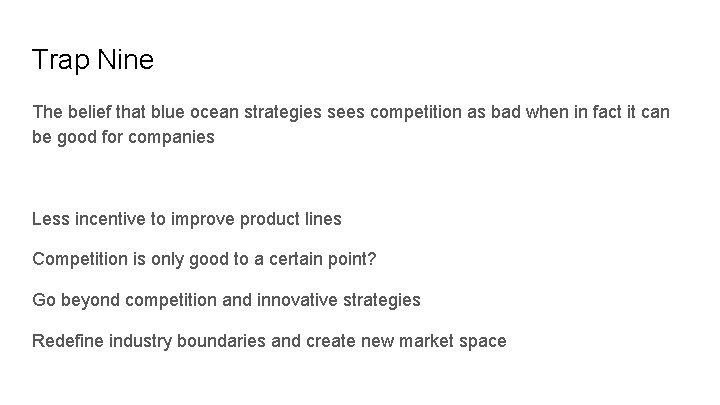 Trap Nine

The belief that blue ocean strategies sees competition as bad when in fact it can be good for companies

Less incentive to improve product lines

Competition is only good to a certain point?

Go beyond competition and innovative strategies

Redefine industry boundaries and create new market space